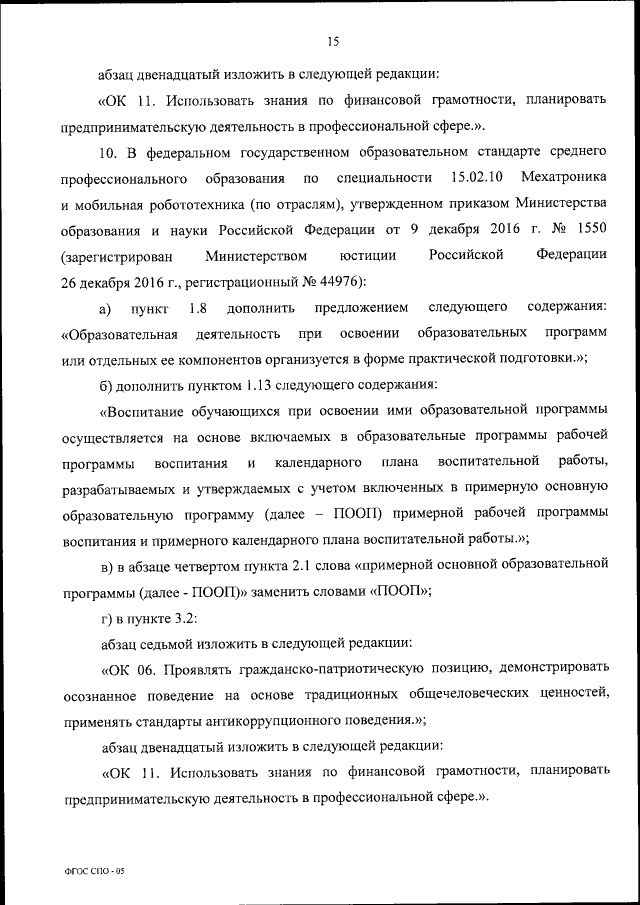 15

абзац двенадцатый изложить в следующей редакции:

«ОК 11. Использовать знания по финансовой грамотности, планировать предпринимательскую деятельность в профессиональной сфере.».

10. В федеральном государственном образовательном стандарте среднего профессионального образования по специальности 15.02.10 Мехатроника и мобильная робототехника (по отраслям), утвержденном приказом Министерства образования и науки Российской Федерации от 9 декабря 2016 г. № 1550 (зарегистрирован Министерством юстиции Российской Федерации 26 декабря 2016 г., регистрационный № 44976):

а) пункт 1.8 дополнить предложением следующего содержания: «Образовательная деятельность при освоении образовательных программ или отдельных ее компонентов организуется в форме практической подготовки.»;

б) дополнить пунктом 1.13 следующего содержания:

«Воспитание обучающихся при освоении ими образовательной программы осуществляется на основе включаемых в образовательные программы рабочей программы воспитания и календарного плана воспитательной работы, разрабатываемых и утверждаемых с учетом включенных в примерную основную образовательную программу (далее – ПООП) примерной рабочей программы воспитания и примерного календарного плана воспитательной работы.»;

в) в абзаце четвертом пункта 2.1 слова «примерной основной образовательной программы (далее - ПООП)» заменить словами «ПООП»;

г) в пункте 3.2:

абзац седьмой изложить в следующей редакции:

«ОК 06. Проявлять гражданско-патриотическую позицию, демонстрировать осознанное поведение на основе традиционных общечеловеческих ценностей, применять стандарты антикоррупционного поведения.»;

абзац двенадцатый изложить в следующей редакции:

«ОК 11. Использовать знания по финансовой грамотности, планировать предпринимательскую деятельность в профессиональной сфере.».

ФГОС СПО - 05